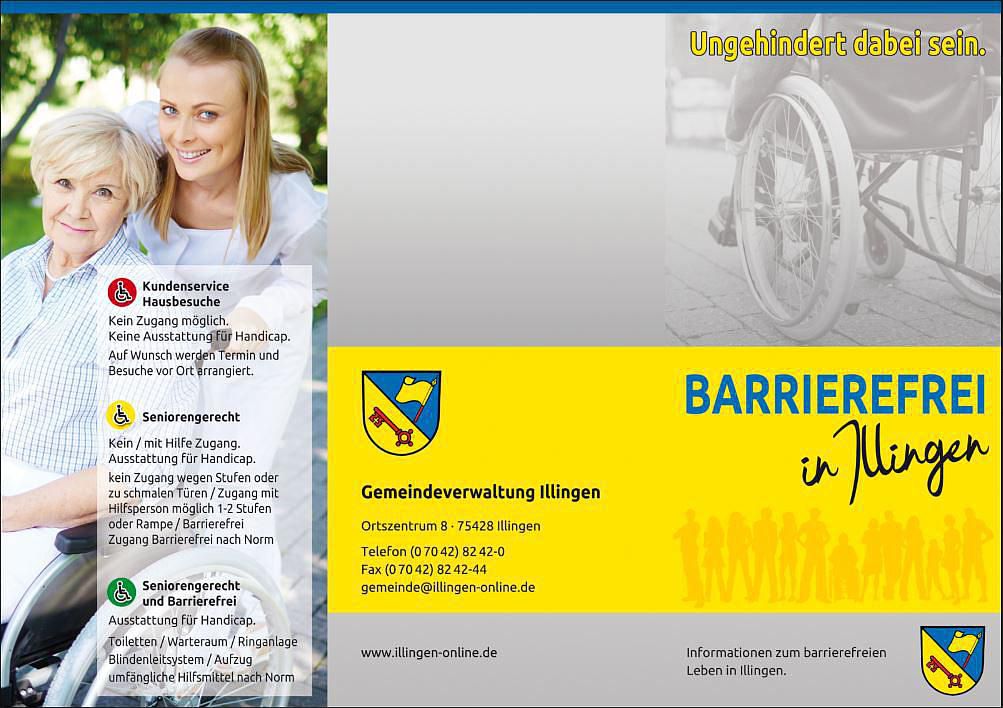 Kundenservice Hausbesuche
Kein Zugang möglich. Keine Ausstattung für Handicap.
Auf Wunsch werden Termin und Besuche vor Ort arrangiert.

Seniorengerecht
Kein / mit Hilfe Zugang. Ausstattung für Handicap.
kein Zugang wegen Stufen oder zu schmalen Türen / Zugang mit Hilfsperson möglich 1-2 Stufen oder Rampe / Barrierefrei Zugang Barrierefrei nach Norm

Seniorengerecht und Barrierefrei
Ausstattung für Handicap.
Toiletten / Warteraum / Ringanlage Blindenleitsystem / Aufzug umfängliche Hilfsmittel nach Norm

Gemeindeverwaltung Illingen
Ortszentrum 8 · 75428 Illingen
Telefon (0 70 42) 82 42-0
Fax (0 70 42) 82 42-44
gemeinde@illingen-online.de

www.illingen-online.de

Ungehindert dabei sein.

BARRIEREFREI
in Illingen

Informationen zum barrierefreien Leben in Illingen.